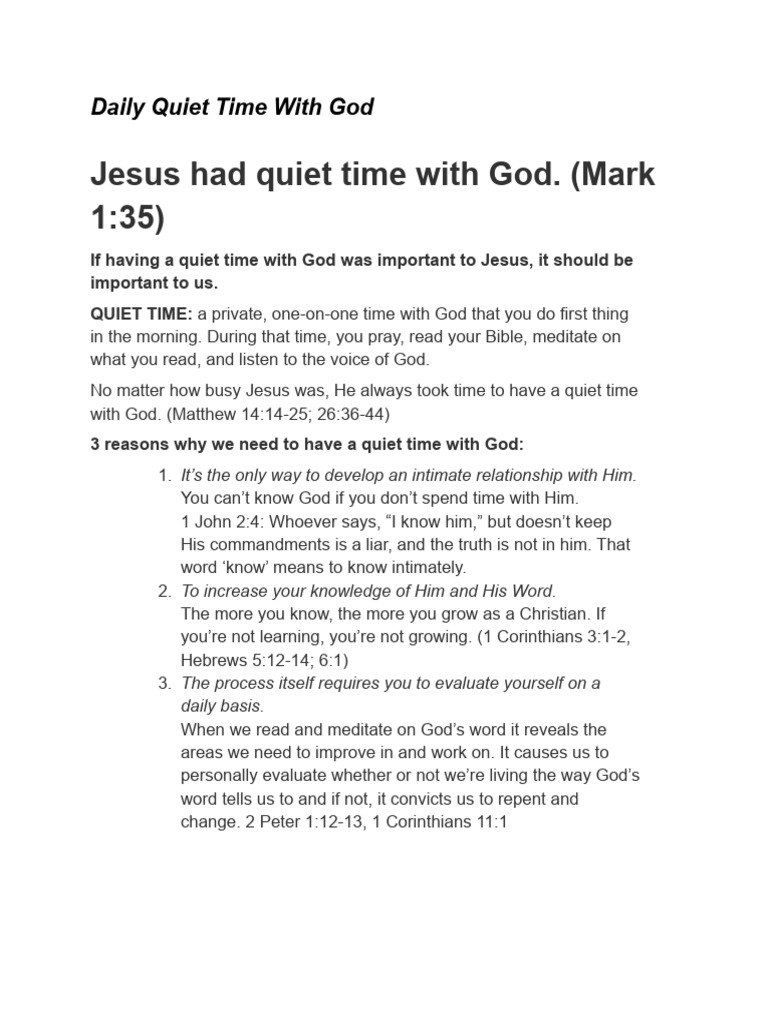 Daily Quiet Time With God

Jesus had quiet time with God. (Mark 1:35)

If having a quiet time with God was important to Jesus, it should be important to us.

QUIET TIME: a private, one-on-one time with God that you do first thing in the morning. During that time, you pray, read your Bible, meditate on what you read, and listen to the voice of God.

No matter how busy Jesus was, He always took time to have a quiet time with God. (Matthew 14:14-25; 26:36-44)

3 reasons why we need to have a quiet time with God:

1. It's the only way to develop an intimate relationship with Him.
You can't know God if you don't spend time with Him.
1 John 2:4: Whoever says, "I know him," but doesn't keep His commandments is a liar, and the truth is not in him. That word 'know' means to know intimately.
2. To increase your knowledge of Him and His Word.
The more you know, the more you grow as a Christian. If you're not learning, you're not growing. (1 Corinthians 3:1-2, Hebrews 5:12-14; 6:1)
3. The process itself requires you to evaluate yourself on a daily basis.
When we read and meditate on God's word it reveals the areas we need to improve in and work on. It causes us to personally evaluate whether or not we're living the way God's word tells us to and if not, it convicts us to repent and change. 2 Peter 1:12-13, 1 Corinthians 11:1